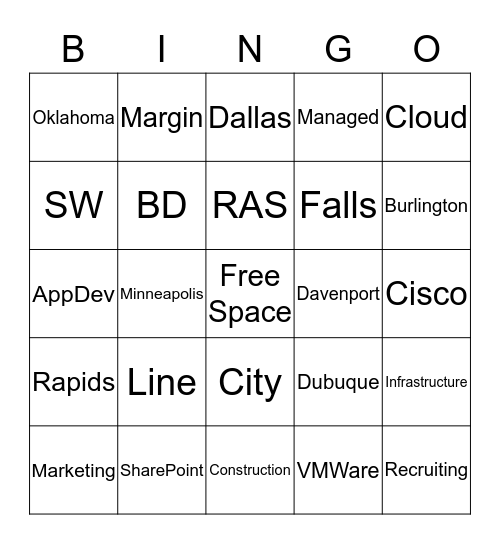 | B | I | N | G | O |
|---|---|---|---|---|
| Oklahoma | Margin | Dallas | Managed | Cloud |
| SW | BD | RAS | Falls | Burlington |
| AppDev | Minneapolis | Free Space | Davenport | Cisco |
| Rapids | Line | City | Dubuque | Infrastructure |
| Marketing | SharePoint | Construction | VMWare | Recruiting |